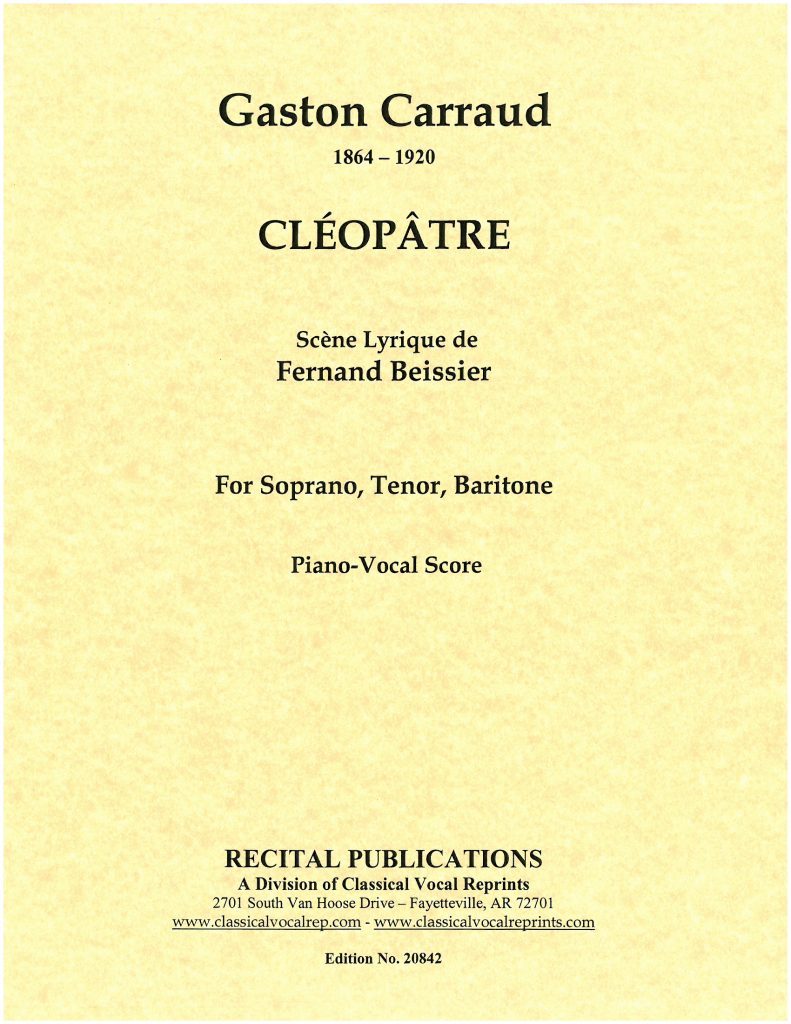 Gaston Carraud

1864 – 1920

CLÉOPÂTRE

Scène Lyrique de
Fernand Beissier

For Soprano, Tenor, Baritone

Piano-Vocal Score

RECITAL PUBLICATIONS
A Division of Classical Vocal Reprints
2701 South Van Hoose Drive – Fayetteville, AR 72701
www.classicalvocalrep.com - www.classicalvocalreprints.com

Edition No. 20842